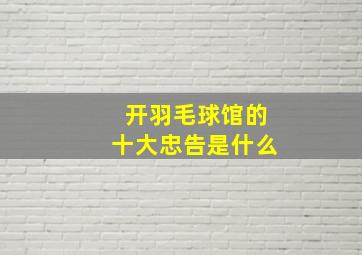 开羽毛球馆的
十大忠告是什么